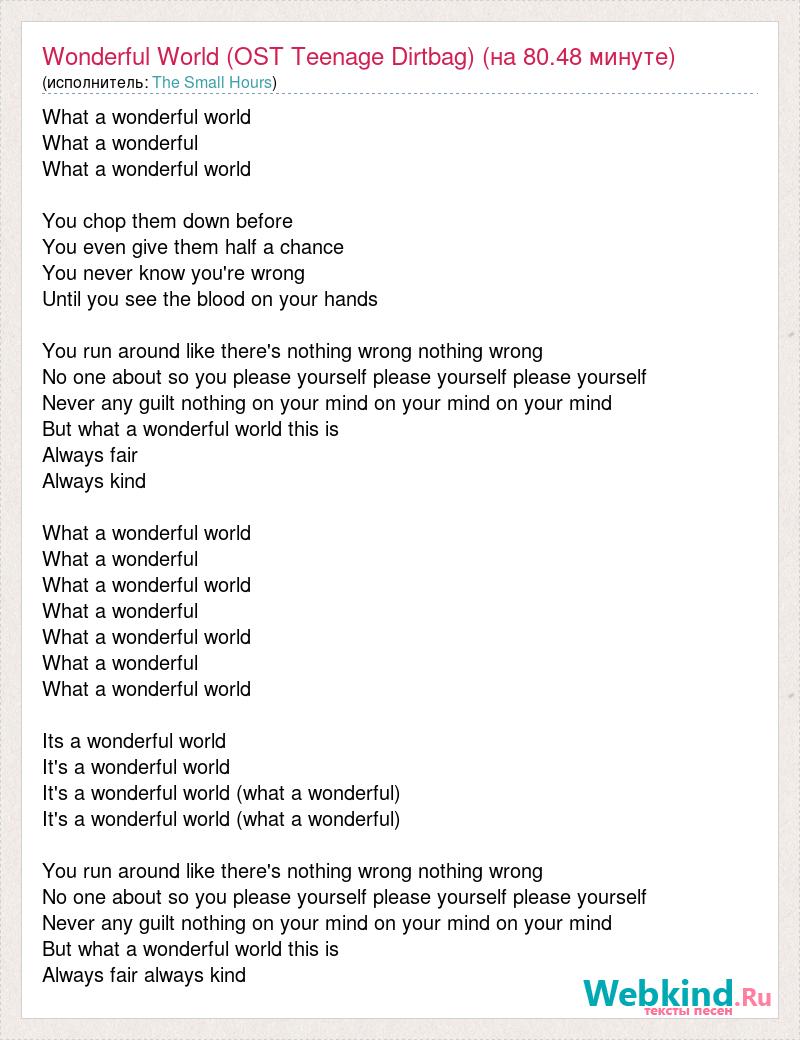 Wonderful World (OST Teenage Dirtbag) (на 80.48 минуте)
(исполнитель: The Small Hours)

What a wonderful world
What a wonderful
What a wonderful world

You chop them down before
You even give them half a chance
You never know you're wrong
Until you see the blood on your hands

You run around like there's nothing wrong nothing wrong
No one about so you please yourself please yourself please yourself
Never any guilt nothing on your mind on your mind on your mind
But what a wonderful world this is
Always fair
Always kind

What a wonderful world
What a wonderful
What a wonderful world
What a wonderful
What a wonderful world
What a wonderful
What a wonderful world

Its a wonderful world
It's a wonderful world
It's a wonderful world (what a wonderful)
It's a wonderful world (what a wonderful)

You run around like there's nothing wrong nothing wrong
No one about so you please yourself please yourself please yourself
Never any guilt nothing on your mind on your mind on your mind
But what a wonderful world this is
Always fair always kind

Webkind.Ru
тексты песен